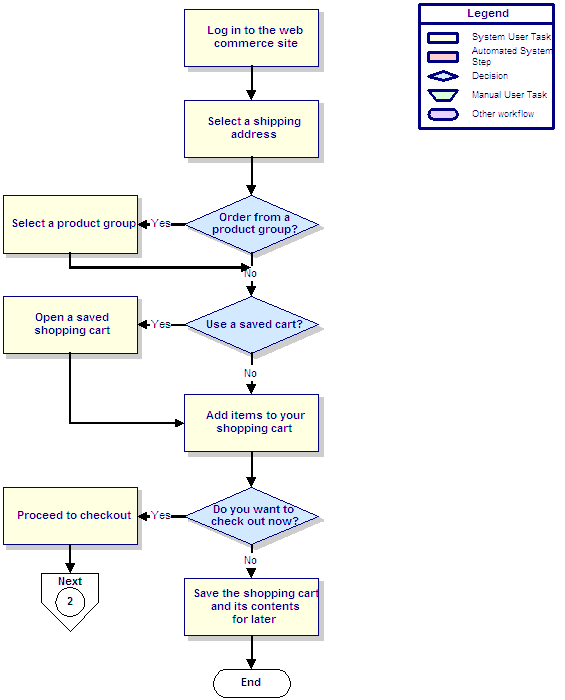 Log in to the web commerce site

Select a shipping address

Order from a product group?

Yes

Select a product group

No

Use a saved cart?

Yes

Open a saved shopping cart

No

Add items to your shopping cart

Do you want to check out now?

Yes

Proceed to checkout

Next

2

No

Save the shopping cart and its contents for later

End

Legend

System User Task

Automated System Step

Decision

Manual User Task

Other workflow